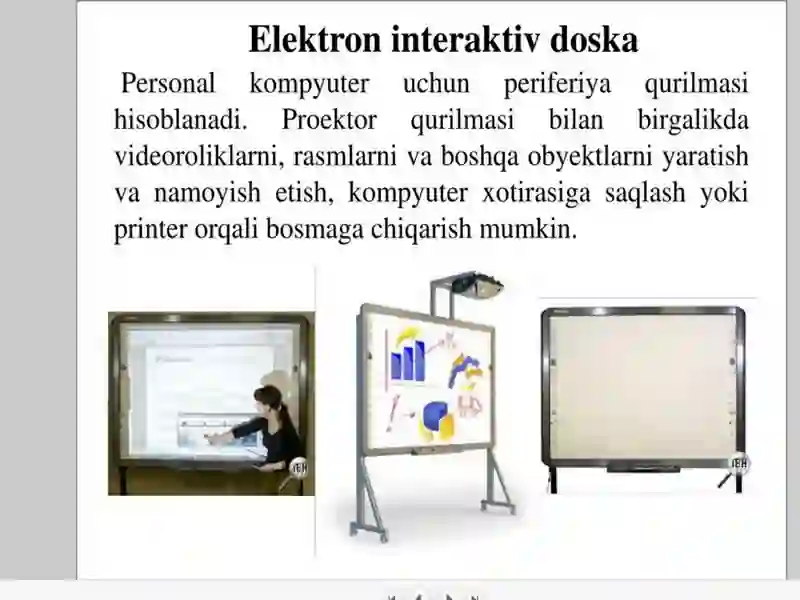 Elektron interaktiv doska

Personal kompyuter uchun periferiya qurilmasi hisoblanadi. Proektor qurilmasi bilan birgalikda videoroliklarni, rasmlarni va boshqa obyektlarni yaratish va namoyish etish, kompyuter xotirasiga saqlash yoki printer orqali bosmaga chiqarish mumkin.